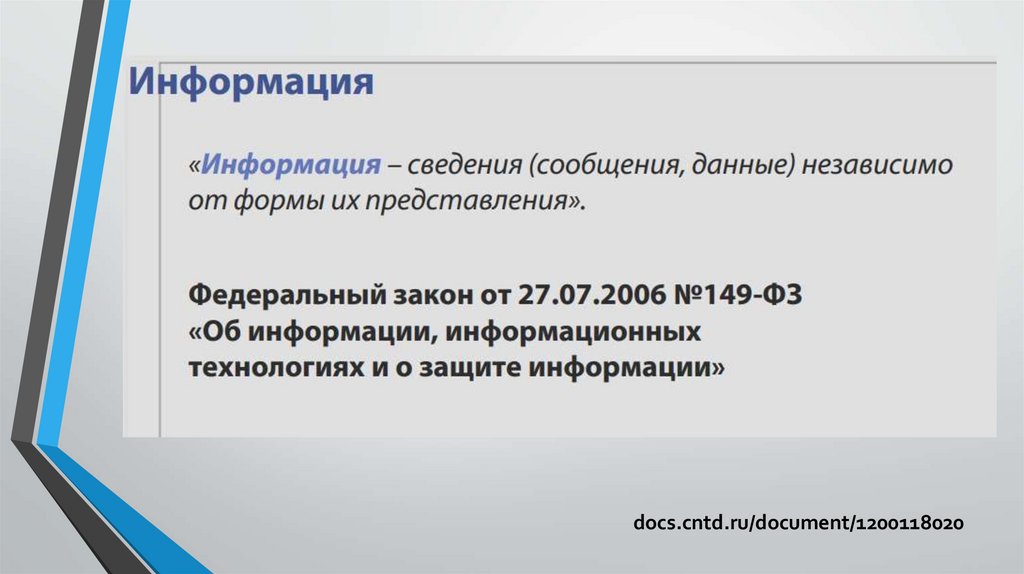 Информация

«Информация – сведения (сообщения, данные) независимо от формы их представления».

Федеральный закон от 27.07.2006 №149-ФЗ «Об информации, информационных технологиях и о защите информации»

docs.cntd.ru/document/1200118020